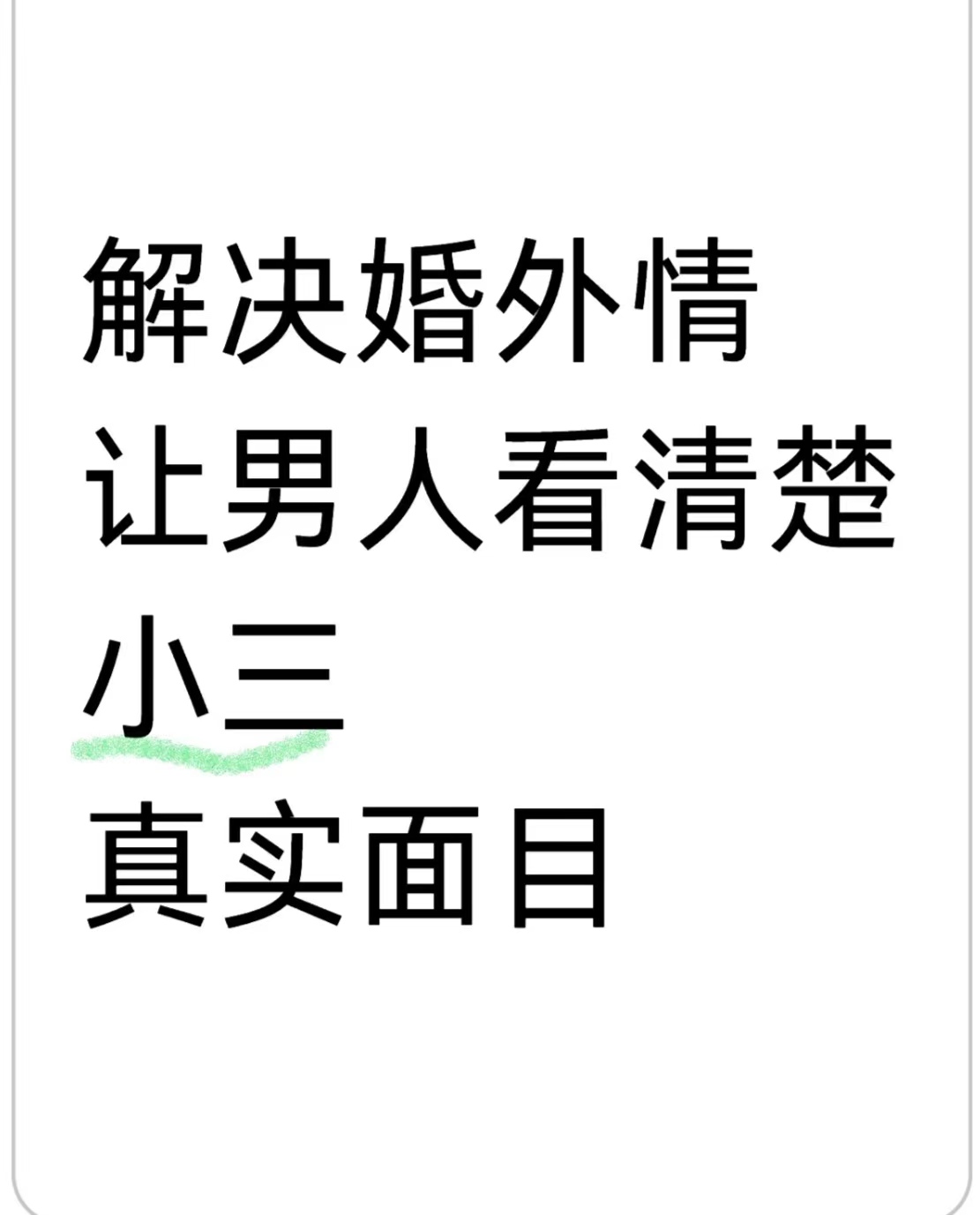 解决婚外情
让男人看清楚
小三
真实面目